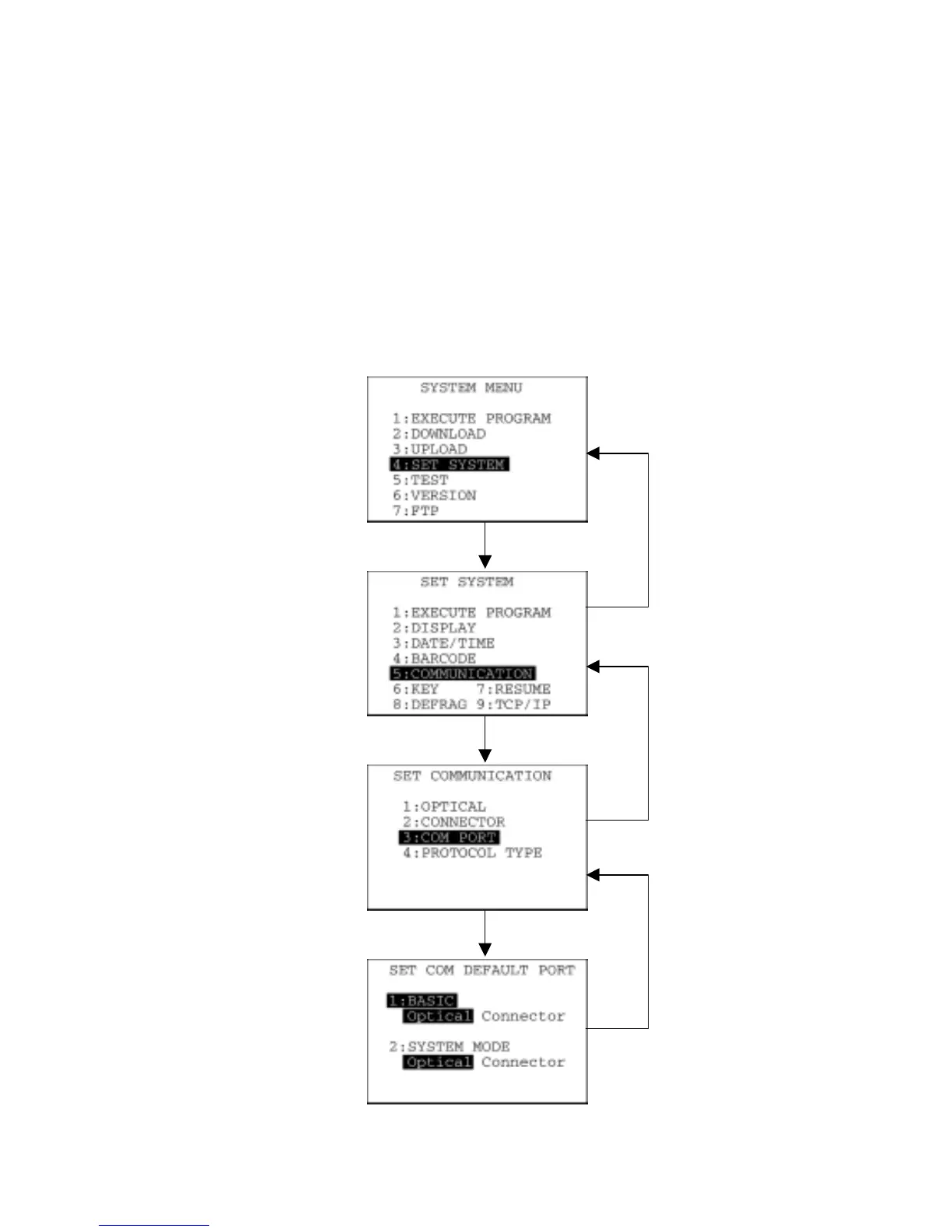 SYSTEM MENU

1:EXECUTE PROGRAM
2:DOWNLOAD
3:UPLOAD
4:SET SYSTEM
5:TEST
6:VERSION
7:FTP

SET SYSTEM

1:EXECUTE PROGRAM
2:DISPLAY
3:DATE/TIME
4:BARCODE
5:COMMUNICATION
6:KEY 7:RESUME
8:DEFRAG 9:TCP/IP

SET COMMUNICATION

1:OPTICAL
2:CONNECTOR
3:COM PORT
4:PROTOCOL TYPE

SET COM DEFAULT PORT

1:BASIC
Optical Connector

2:SYSTEM MODE
Optical Connector